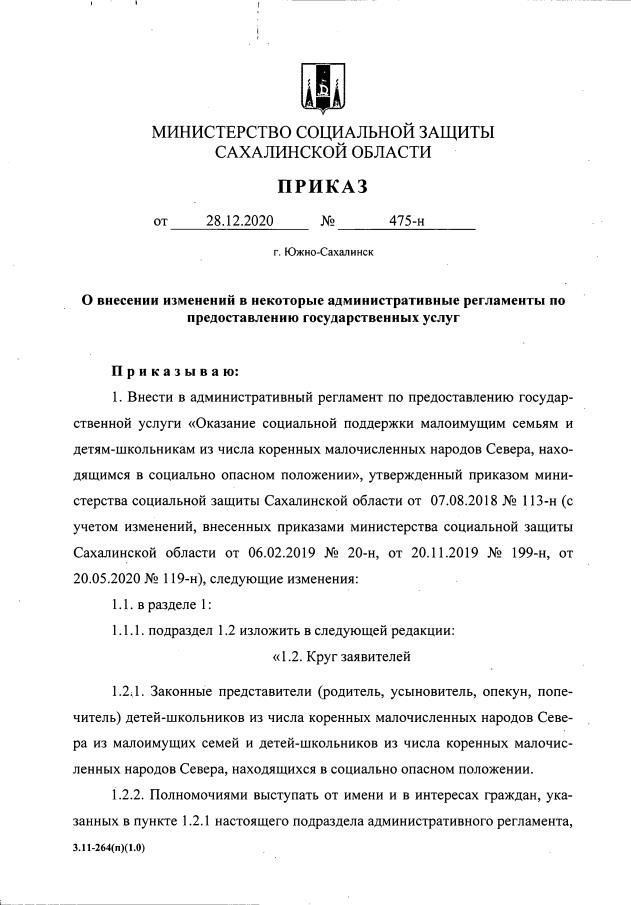 МИНИСТЕРСТВО СОЦИАЛЬНОЙ ЗАЩИТЫ САХАЛИНСКОЙ ОБЛАСТИ

ПРИКАЗ

от 28.12.2020 № 475-н

г. Южно-Сахалинск

О внесении изменений в некоторые административные регламенты по предоставлению государственных услуг

Приказываю:

1. Внести в административный регламент по предоставлению государственной услуги «Оказание социальной поддержки малоимущим семьям и детям-школьникам из числа коренных малочисленных народов Севера, находящимся в социально опасном положении», утвержденный приказом министерства социальной защиты Сахалинской области от 07.08.2018 № 113-н (с учетом изменений, внесенных приказами министерства социальной защиты Сахалинской области от 06.02.2019 № 20-н, от 20.11.2019 № 199-н, от 20.05.2020 № 119-н), следующие изменения:

1.1. в разделе 1:

1.1.1. подраздел 1.2 изложить в следующей редакции:

«1.2. Круг заявителей

1.2.1. Законные представители (родитель, усыновитель, опекун, попечитель) детей-школьников из числа коренных малочисленных народов Севера из малоимущих семей и детей-школьников из числа коренных малочисленных народов Севера, находящихся в социально опасном положении.

1.2.2. Полномочиями выступать от имени и в интересах граждан, указанных в пункте 1.2.1 настоящего подраздела административного регламента,

3.11-264(п)(1.0)